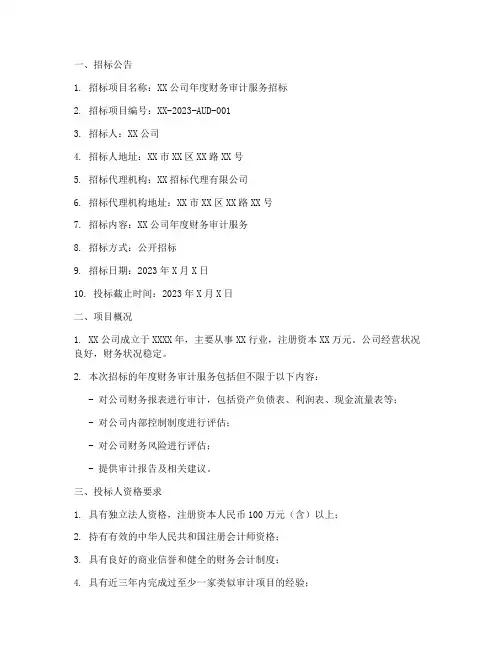 一、招标公告

1. 招标项目名称：XX公司年度财务审计服务招标

2. 招标项目编号：XX-2023-AUD-001

3. 招标人：XX公司

4. 招标人地址：XX市XX区XX路XX号

5. 招标代理机构：XX招标代理有限公司

6. 招标代理机构地址：XX市XX区XX路XX号

7. 招标内容：XX公司年度财务审计服务

8. 招标方式：公开招标

9. 招标日期：2023年X月X日

10. 投标截止时间：2023年X月X日

二、项目概况

1. XX公司成立于XXXX年，主要从事XX行业，注册资本XX万元。公司经营状况良好，财务状况稳定。

2. 本次招标的年度财务审计服务包括但不限于以下内容：

- 对公司财务报表进行审计，包括资产负债表、利润表、现金流量表等；

- 对公司内部控制制度进行评估；

- 对公司财务风险进行评估；

- 提供审计报告及相关建议。

三、投标人资格要求

1. 具有独立法人资格，注册资本人民币100万元（含）以上；

2. 持有有效的中华人民共和国注册会计师资格；

3. 具有良好的商业信誉和健全的财务会计制度；

4. 具有近三年内完成过至少一家类似审计项目的经验；